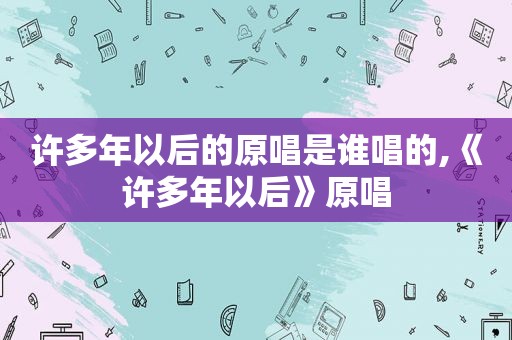 许多年以后的原唱是谁唱的,《许多年以后》原唱

STATIONERY